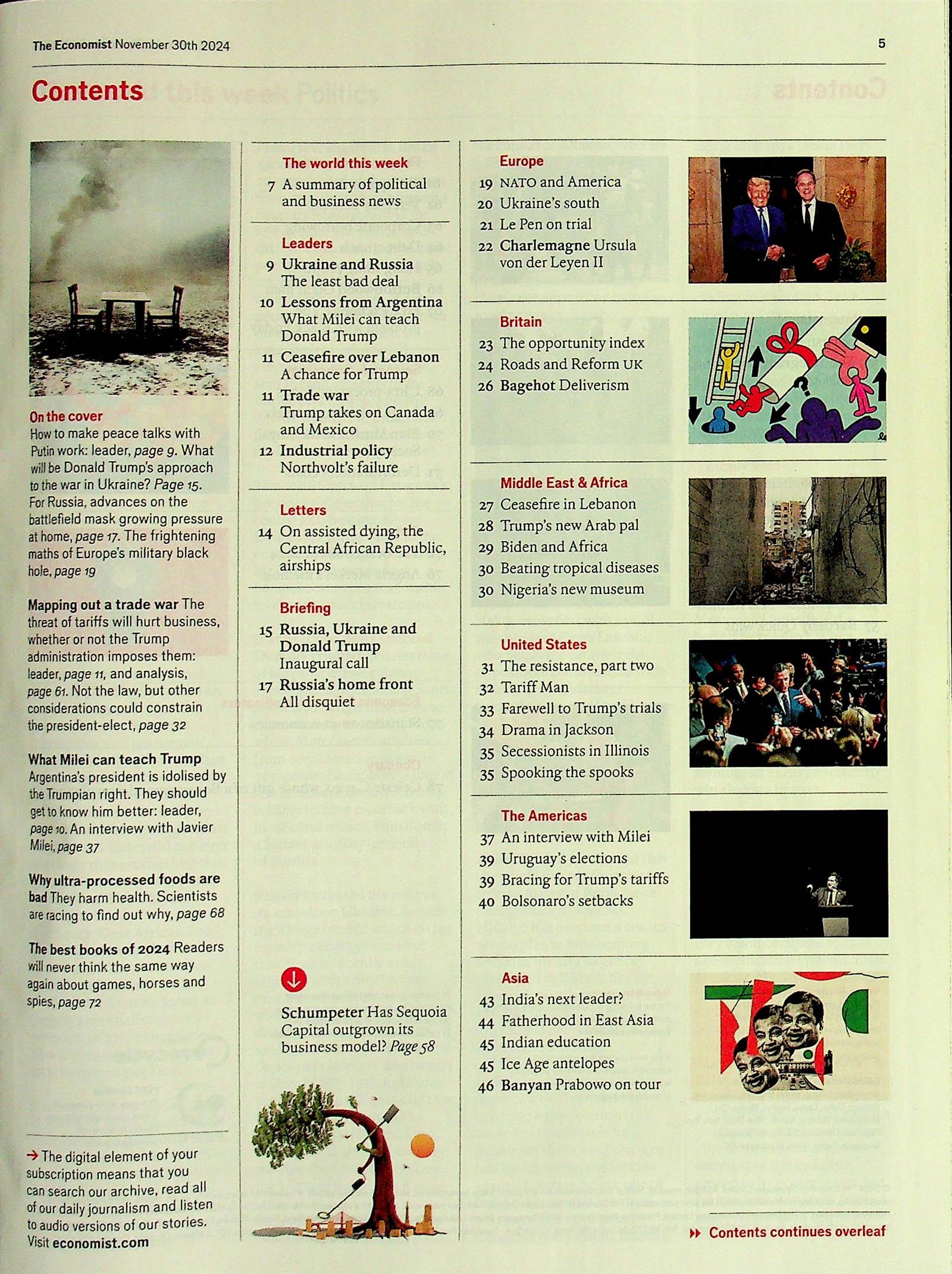 The Economist November 30th 2024

5

Contents

On the cover
How to make peace talks with Putin work: leader, page 9. What will be Donald Trump's approach to the war in Ukraine? Page 15. For Russia, advances on the battlefield mask growing pressure at home, page 17. The frightening maths of Europe's military black hole, page 19

Mapping out a trade war The threat of tariffs will hurt business, whether or not the Trump administration imposes them: leader, page 11, and analysis, page 61. Not the law, but other considerations could constrain the president-elect, page 32

What Milei can teach Trump Argentina's president is idolised by the Trumpian right. They should get to know him better: leader, page 10. An interview with Javier Milei, page 37

Why ultra-processed foods are bad They harm health. Scientists are racing to find out why, page 68

The best books of 2024 Readers will never think the same way again about games, horses and spies, page 72

→ The digital element of your subscription means that you can search our archive, read all of our daily journalism and listen to audio versions of our stories. Visit economist.com

The world this week
7 A summary of political and business news

Leaders
9 Ukraine and Russia The least bad deal
10 Lessons from Argentina What Milei can teach Donald Trump
11 Ceasefire over Lebanon A chance for Trump
11 Trade war Trump takes on Canada and Mexico
12 Industrial policy Northvolt's failure

Letters
14 On assisted dying, the Central African Republic, airships

Briefing
15 Russia, Ukraine and Donald Trump Inaugural call
17 Russia's home front All disquiet

Schumpeter Has Sequoia Capital outgrown its business model? Page 58

Europe
19 NATO and America
20 Ukraine's south
21 Le Pen on trial
22 Charlemagne Ursula von der Leyen II

Britain
23 The opportunity index
24 Roads and Reform UK
26 Bagehot Deliverism

Middle East & Africa
27 Ceasefire in Lebanon
28 Trump's new Arab pal
29 Biden and Africa
30 Beating tropical diseases
30 Nigeria's new museum

United States
31 The resistance, part two
32 Tariff Man
33 Farewell to Trump's trials
34 Drama in Jackson
35 Secessionists in Illinois
35 Spooking the spooks

The Americas
37 An interview with Milei
39 Uruguay's elections
39 Bracing for Trump's tariffs
40 Bolsonaro's setbacks

Asia
43 India's next leader?
44 Fatherhood in East Asia
45 Indian education
45 Ice Age antelopes
46 Banyan Prabowo on tour

Contents continues overleaf